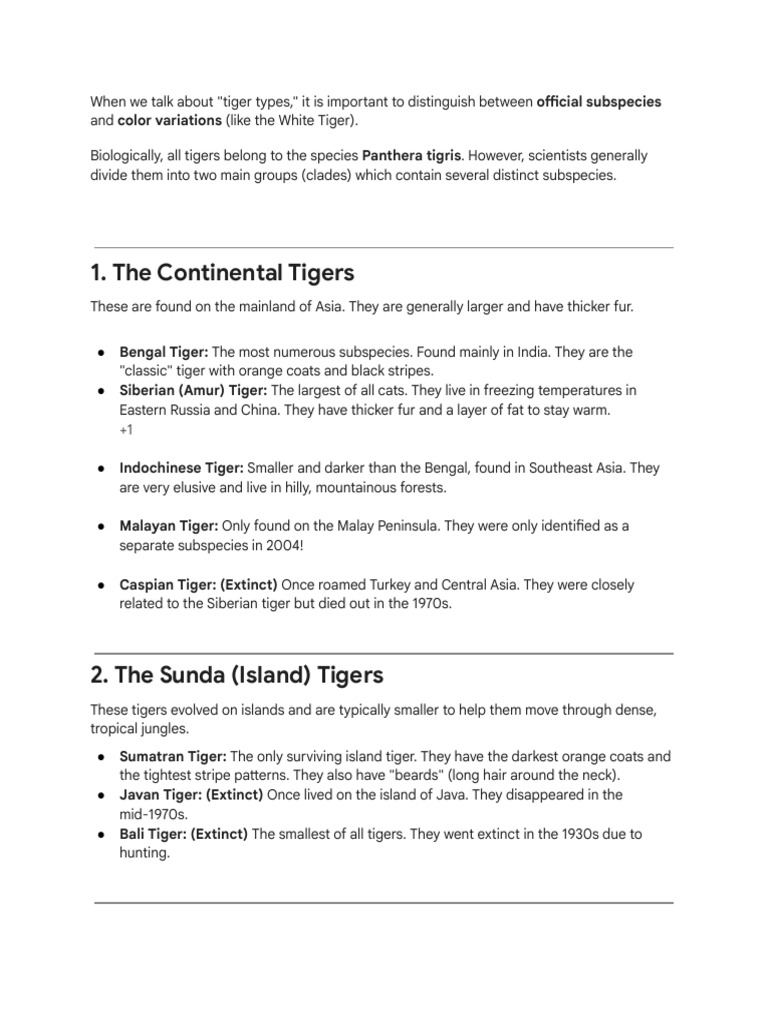 When we talk about "tiger types," it is important to distinguish between official subspecies and color variations (like the White Tiger).

Biologically, all tigers belong to the species Panthera tigris. However, scientists generally divide them into two main groups (clades) which contain several distinct subspecies.

1. The Continental Tigers

These are found on the mainland of Asia. They are generally larger and have thicker fur.

• Bengal Tiger: The most numerous subspecies. Found mainly in India. They are the "classic" tiger with orange coats and black stripes.
• Siberian (Amur) Tiger: The largest of all cats. They live in freezing temperatures in Eastern Russia and China. They have thicker fur and a layer of fat to stay warm.
+1

• Indochinese Tiger: Smaller and darker than the Bengal, found in Southeast Asia. They are very elusive and live in hilly, mountainous forests.

• Malayan Tiger: Only found on the Malay Peninsula. They were only identified as a separate subspecies in 2004!

• Caspian Tiger: (Extinct) Once roamed Turkey and Central Asia. They were closely related to the Siberian tiger but died out in the 1970s.

2. The Sunda (Island) Tigers

These tigers evolved on islands and are typically smaller to help them move through dense, tropical jungles.

• Sumatran Tiger: The only surviving island tiger. They have the darkest orange coats and the tightest stripe patterns. They also have "beards" (long hair around the neck).
• Javan Tiger: (Extinct) Once lived on the island of Java. They disappeared in the mid-1970s.
• Bali Tiger: (Extinct) The smallest of all tigers. They went extinct in the 1930s due to hunting.